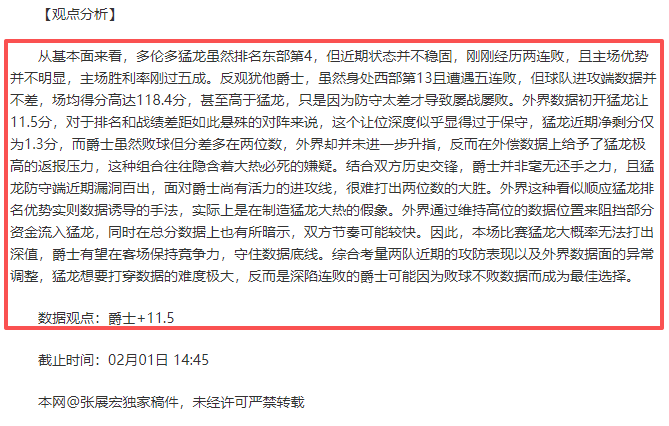 【观点分析】

从基本面来看，多伦多猛龙虽然排名东部第4，但近期状态并不稳固，刚刚经历两连败，且主场优势并不明显，主场胜利率刚过五成。反观犹他爵士，虽然身处西部第13且遭遇五连败，但球队进攻端数据并不差，场均得分高达118.4分，甚至高于猛龙，只是因为防守太差才导致屡战屡败。外界数据初开猛龙让11.5分，对于排名和战绩差距如此悬殊的对阵来说，这个让位深度似乎显得过于保守，猛龙近期净剩分仅为1.3分，而爵士虽然败球但分差多在两位数，外界却并未进一步升指，反而在外偿数据上给予了猛龙极高的返报压力，这种组合往往隐含着大热必死的嫌疑。结合双方历史交锋，爵士并非毫无还手之力，且猛龙防守端近期漏洞百出，面对爵士尚有活力的进攻线，很难打出两位数的大胜。外界这种看似顺应猛龙排名优势实则数据诱导的手法，实际上是在制造猛龙大热的假象。外界通过维持高位的数据位置来阻挡部分资金流入猛龙，同时在总分数据上也有所暗示，双方节奏可能较快。因此，本场比赛猛龙大概率无法打出深值，爵士有望在客场保持竞争力，守住数据底线。综合考量两队近期的攻防表现以及外界数据面的异常调整，猛龙想要打穿数据的难度极大，反而是深陷连败的爵士可能因为败球不败数据而成为最佳选择。

数据观点：爵士+11.5

截止时间：02月01日 14:45

本网@张展宏独家稿件，未经许可严禁转载